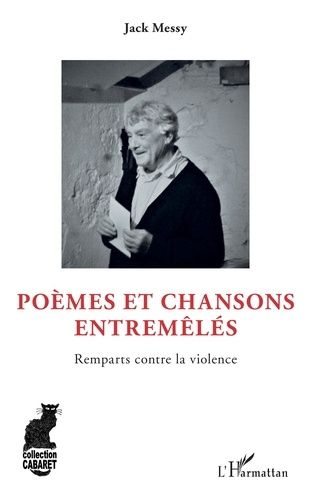 Jack Messy

POÈMES ET CHANSONS ENTREMÊLÉS

Remparts contre la violence

collection CABARET

L'Harmattan